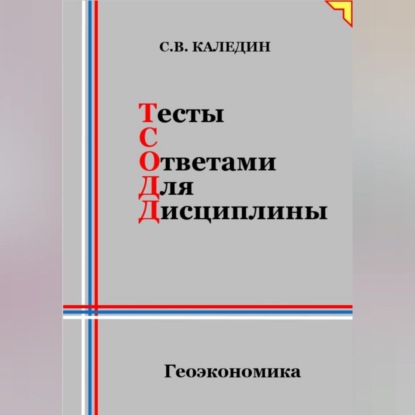 С.В. КАЛЕДИН

Тесты
С
Ответами
Для
Дисциплины

Геоэкономика